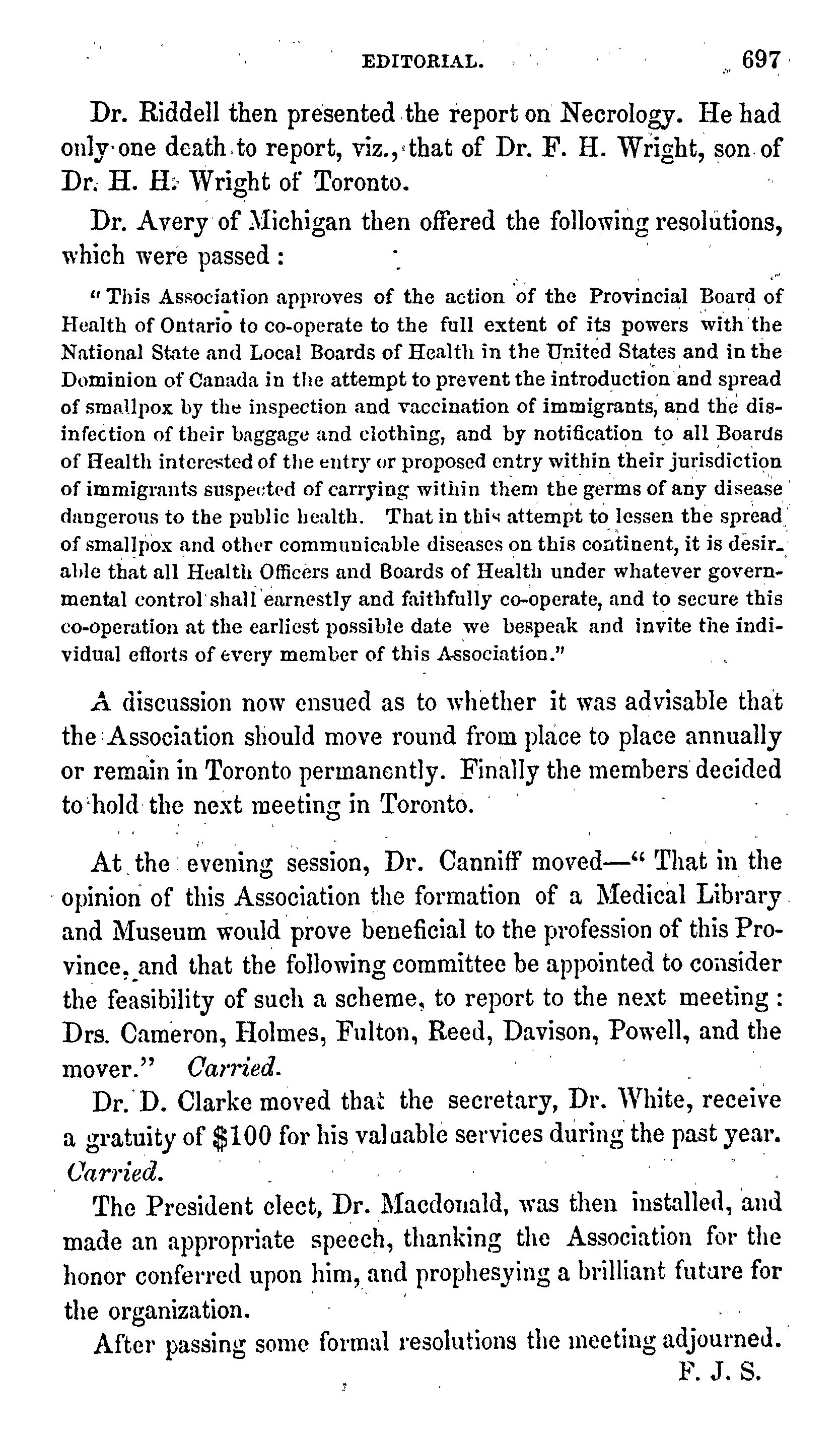 EDITORIAL. 697

Dr. Riddell then presented the report on Necrology. He had only one death to report, viz., that of Dr. F. H. Wright, son of Dr. H. H. Wright of Toronto.

Dr. Avery of Michigan then offered the following resolutions, which were passed:

"This Association approves of the action of the Provincial Board of Health of Ontario to co-operate to the full extent of its powers with the National State and Local Boards of Health in the United States and in the Dominion of Canada in the attempt to prevent the introduction and spread of smallpox by the inspection and vaccination of immigrants, and the disinfection of their baggage and clothing, and by notification to all Boards of Health interested of the entry or proposed entry within their jurisdiction of immigrants suspected of carrying within them the germs of any disease dangerous to the public health. That in this attempt to lessen the spread of smallpox and other communicable diseases on this continent, it is desirable that all Health Officers and Boards of Health under whatever governmental control shall earnestly and faithfully co-operate, and to secure this co-operation at the earliest possible date we bespeak and invite the individual efforts of every member of this Association."

A discussion now ensued as to whether it was advisable that the Association should move round from place to place annually or remain in Toronto permanently. Finally the members decided to hold the next meeting in Toronto.

At the evening session, Dr. Canniff moved—"That in the opinion of this Association the formation of a Medical Library and Museum would prove beneficial to the profession of this Province, and that the following committee be appointed to consider the feasibility of such a scheme, to report to the next meeting: Drs. Cameron, Holmes, Fulton, Reed, Davison, Powell, and the mover." Carried.

Dr. D. Clarke moved that the secretary, Dr. White, receive a gratuity of $100 for his valuable services during the past year. Carried.

The President elect, Dr. Macdonald, was then installed, and made an appropriate speech, thanking the Association for the honor conferred upon him, and prophesying a brilliant future for the organization.

After passing some formal resolutions the meeting adjourned.

F. J. S.